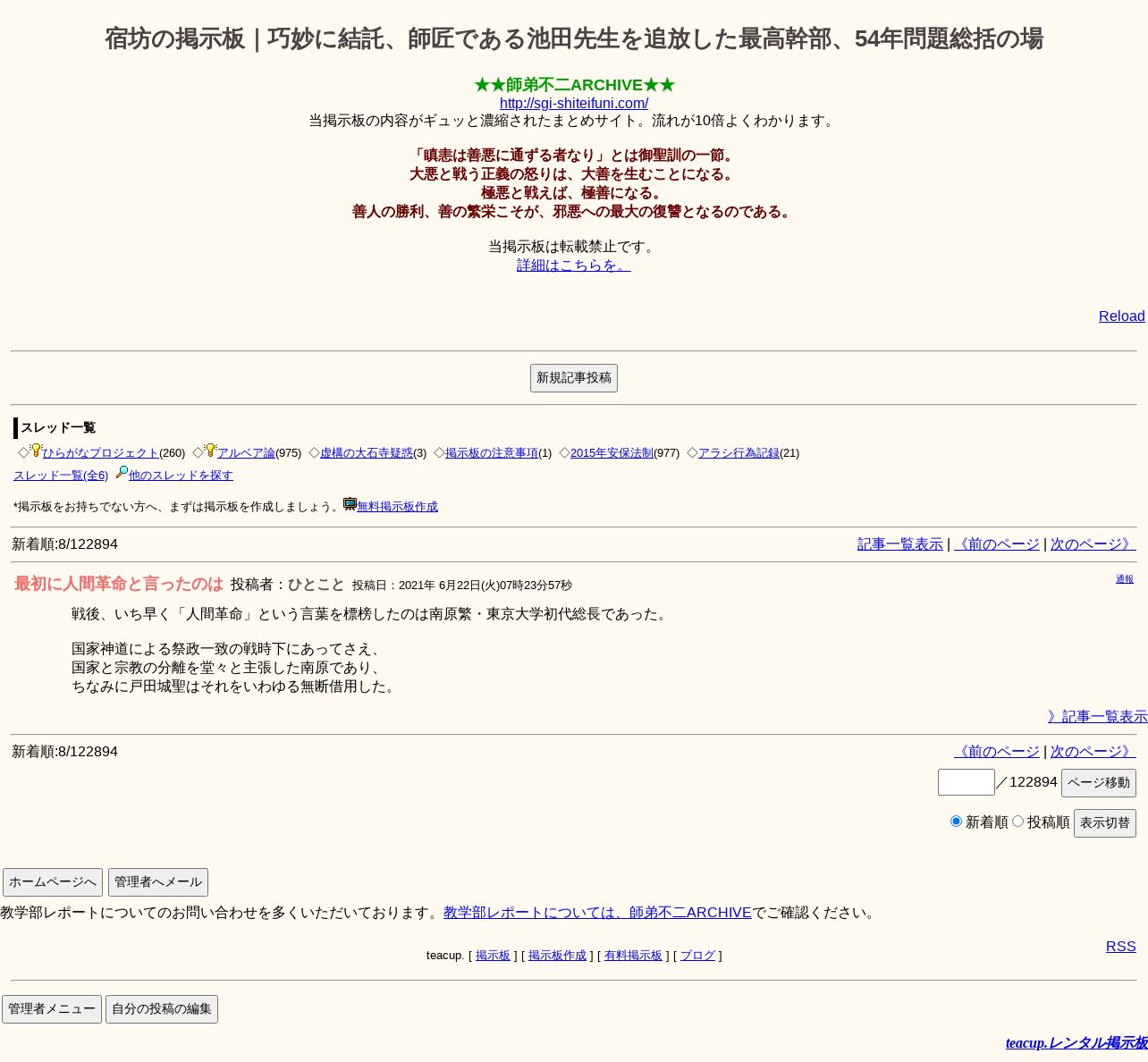 宿坊の掲示板｜巧妙に結託、師匠である池田先生を追放した最高幹部、54年問題総括の場

★★師弟不二ARCHIVE★★
http://sgi-shiteifuni.com/
当掲示板の内容がギュッと濃縮されたまとめサイト。流れが10倍よくわかります。

「瞋恚は善悪に通ずる者なり」とは御聖訓の一節。
大悪と戦う正義の怒りは、大善を生むことになる。
極悪と戦えば、極善になる。
善人の勝利、善の繁栄こそが、邪悪への最大の復讐となるのである。

当掲示板は転載禁止です。
詳細はこちらを。

Reload

新規記事投稿

スレッド一覧
◇ひらがなプロジェクト(260) ◇アルベア論(975) ◇虚構の大石寺疑惑(3) ◇掲示板の注意事項(1) ◇2015年安保法制(977) ◇アラシ行為記録(21)
スレッド一覧(全6) 他のスレッドを探す

*掲示板をお持ちでない方へ、まずは掲示板を作成しましょう。無料掲示板作成

新着順:8/122894
記事一覧表示 | 《前のページ | 次のページ》

最初に人間革命と言ったのは 投稿者：ひとこと 投稿日：2021年 6月22日(火)07時23分57秒
通報

戦後、いち早く「人間革命」という言葉を標榜したのは南原繁・東京大学初代総長であった。

国家神道による祭政一致の戦時下にあってさえ、
国家と宗教の分離を堂々と主張した南原であり、
ちなみに戸田城聖はそれをいわゆる無断借用した。

》記事一覧表示

新着順:8/122894
《前のページ | 次のページ》
／122894 ページ移動
新着順 投稿順 表示切替

ホームページへ 管理者へメール
教学部レポートについてのお問い合わせを多くいただいております。教学部レポートについては、師弟不二ARCHIVEでご確認ください。

RSS
teacup. [ 掲示板 ] [ 掲示板作成 ] [ 有料掲示板 ] [ ブログ ]

管理者メニュー 自分の投稿の編集

teacup.レンタル掲示板